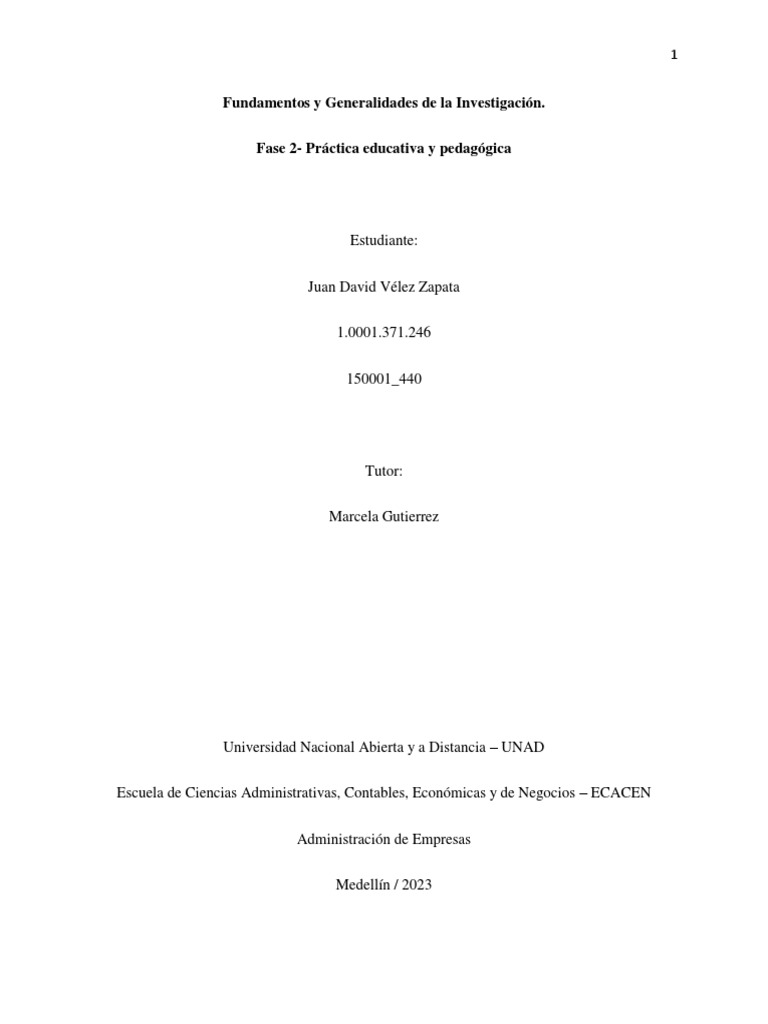 1

Fundamentos y Generalidades de la Investigación.

Fase 2- Práctica educativa y pedagógica

Estudiante:

Juan David Vélez Zapata

1.0001.371.246

150001_440

Tutor:

Marcela Gutierrez

Universidad Nacional Abierta y a Distancia – UNAD

Escuela de Ciencias Administrativas, Contables, Económicas y de Negocios – ECACEN

Administración de Empresas

Medellín / 2023